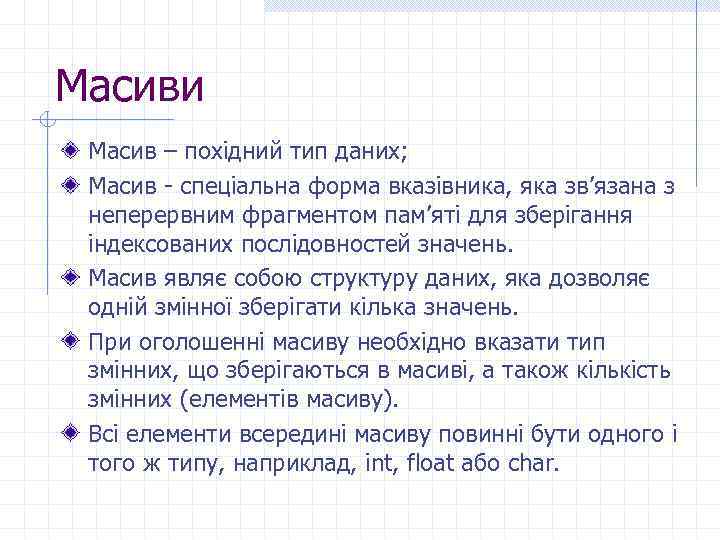 Масиви

Масив – похідний тип даних;

Масив - спеціальна форма вказівника, яка зв’язана з неперервним фрагментом пам’яті для зберігання індексованих послідовностей значень.

Масив являє собою структуру даних, яка дозволяє одній змінної зберігати кілька значень.

При оголошенні масиву необхідно вказати тип змінних, що зберігаються в масиві, а також кількість змінних (елементів масиву).

Всі елементи всередині масиву повинні бути одного і того ж типу, наприклад, int, float або char.